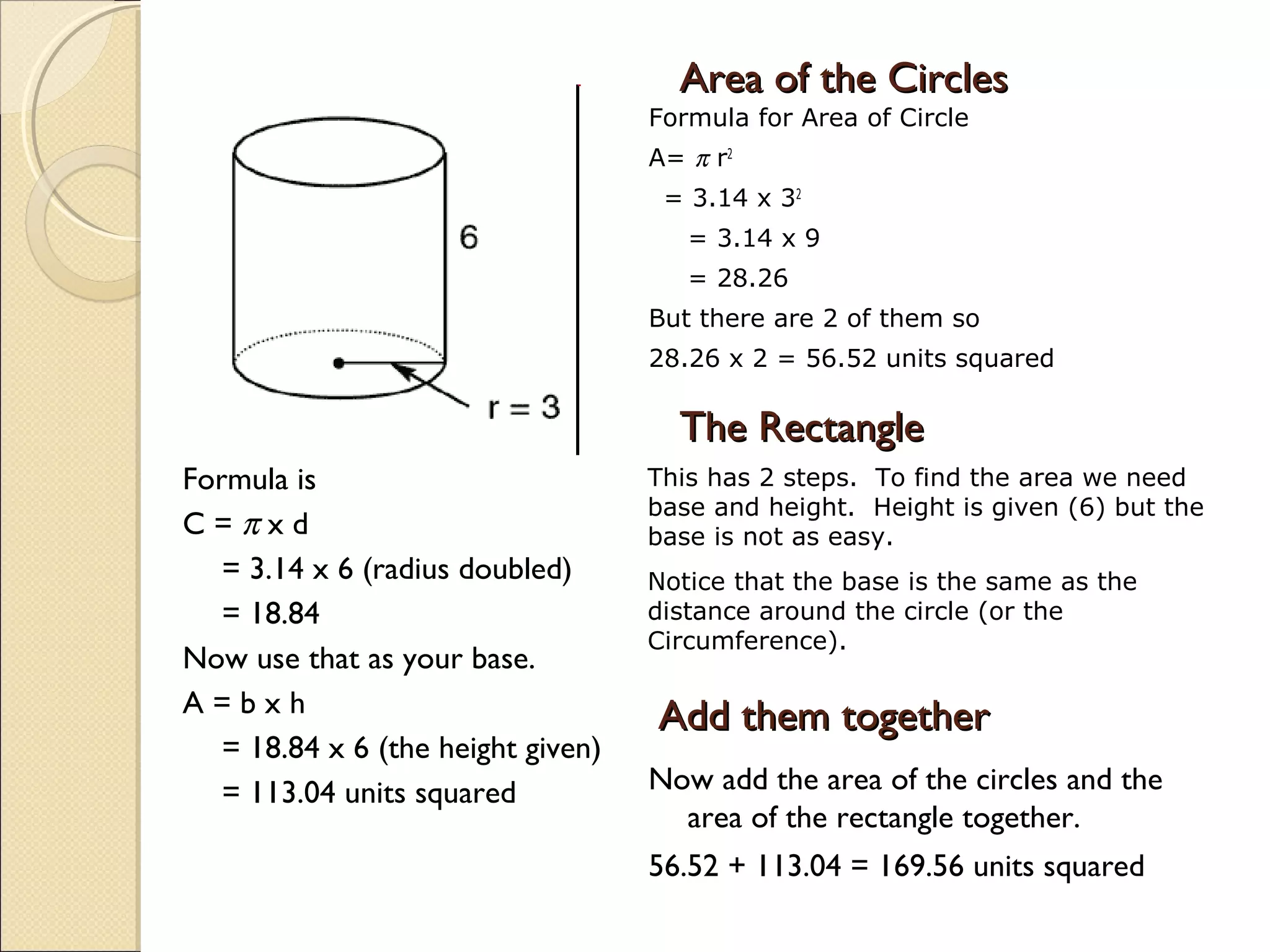 6

r = 3

Formula is

C = $\pi$ x d

= 3.14 x 6 (radius doubled)

= 18.84

Now use that as your base.

A = b x h

= 18.84 x 6 (the height given)

= 113.04 units squared

Area of the Circles

Formula for Area of Circle

A= $\pi r^2$

= 3.14 x $3^2$

= 3.14 x 9

= 28.26

But there are 2 of them so

28.26 x 2 = 56.52 units squared

The Rectangle

This has 2 steps. To find the area we need base and height. Height is given (6) but the base is not as easy.

Notice that the base is the same as the distance around the circle (or the Circumference).

Add them together

Now add the area of the circles and the area of the rectangle together.

56.52 + 113.04 = 169.56 units squared